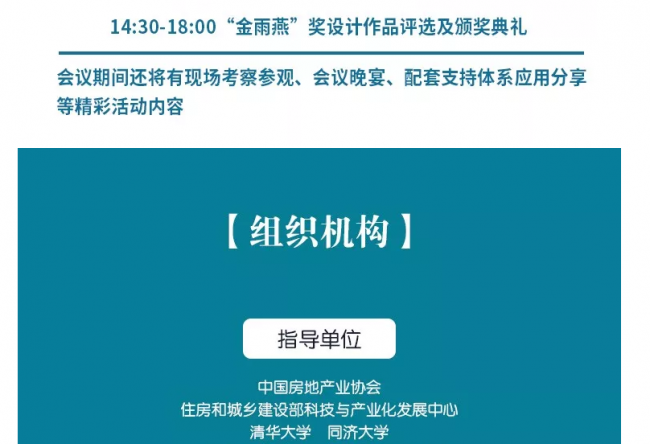 14:30-18:00“金雨燕”奖设计作品评选及颁奖典礼

会议期间还将有现场考察参观、会议晚宴、配套支持体系应用分享等精彩活动内容

【组织机构】

指导单位

中国房地产业协会
住房和城乡建设部科技与产业化发展中心
清华大学　同济大学